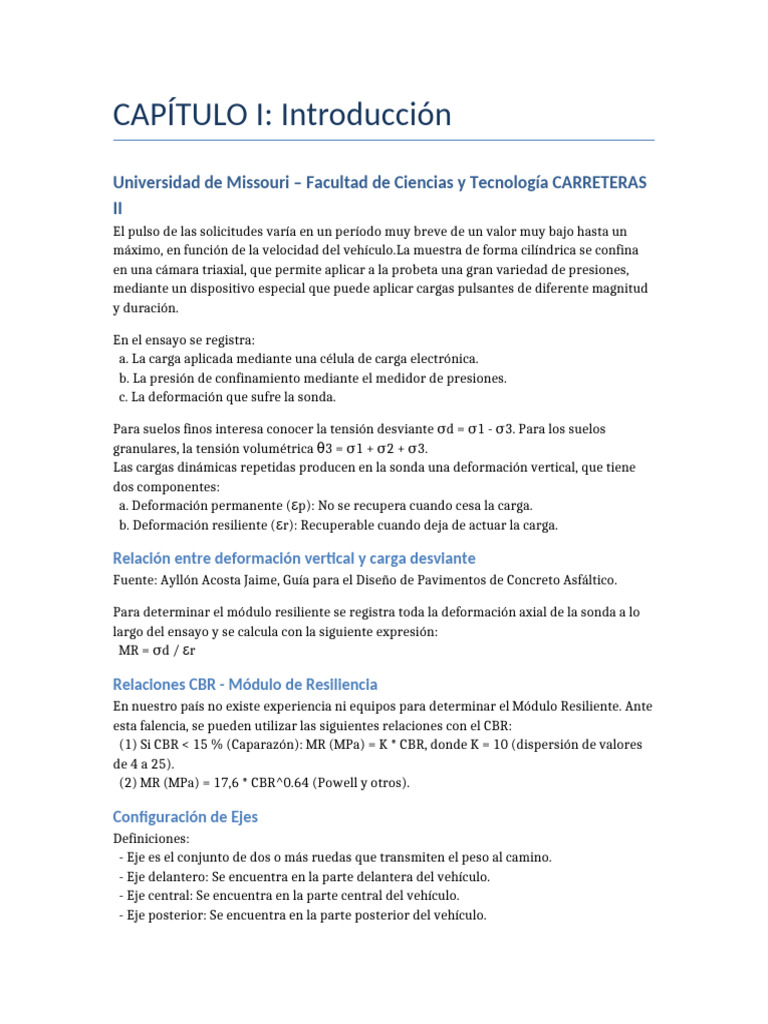 CAPÍTULO I: Introducción

Universidad de Missouri – Facultad de Ciencias y Tecnología CARRETERAS II

El pulso de las solicitudes varía en un período muy breve de un valor muy bajo hasta un máximo, en función de la velocidad del vehículo.La muestra de forma cilíndrica se confina en una cámara triaxial, que permite aplicar a la probeta una gran variedad de presiones, mediante un dispositivo especial que puede aplicar cargas pulsantes de diferente magnitud y duración.

En el ensayo se registra:
a. La carga aplicada mediante una célula de carga electrónica.
b. La presión de confinamiento mediante el medidor de presiones.
c. La deformación que sufre la sonda.

Para suelos finos interesa conocer la tensión desviante σd = σ1 - σ3. Para los suelos granulares, la tensión volumétrica θ3 = σ1 + σ2 + σ3.
Las cargas dinámicas repetidas producen en la sonda una deformación vertical, que tiene dos componentes:
a. Deformación permanente (εp): No se recupera cuando cesa la carga.
b. Deformación resiliente (εr): Recuperable cuando deja de actuar la carga.

Relación entre deformación vertical y carga desviante

Fuente: Ayllón Acosta Jaime, Guía para el Diseño de Pavimentos de Concreto Asfáltico.

Para determinar el módulo resiliente se registra toda la deformación axial de la sonda a lo largo del ensayo y se calcula con la siguiente expresión:
MR = σd / εr

Relaciones CBR - Módulo de Resiliencia

En nuestro país no existe experiencia ni equipos para determinar el Módulo Resiliente. Ante esta falencia, se pueden utilizar las siguientes relaciones con el CBR:
(1) Si CBR < 15 % (Caparazón): MR (MPa) = K * CBR, donde K = 10 (dispersión de valores de 4 a 25).
(2) MR (MPa) = 17,6 * CBR^0.64 (Powell y otros).

Configuración de Ejes

Definiciones:
- Eje es el conjunto de dos o más ruedas que transmiten el peso al camino.
- Eje delantero: Se encuentra en la parte delantera del vehículo.
- Eje central: Se encuentra en la parte central del vehículo.
- Eje posterior: Se encuentra en la parte posterior del vehículo.